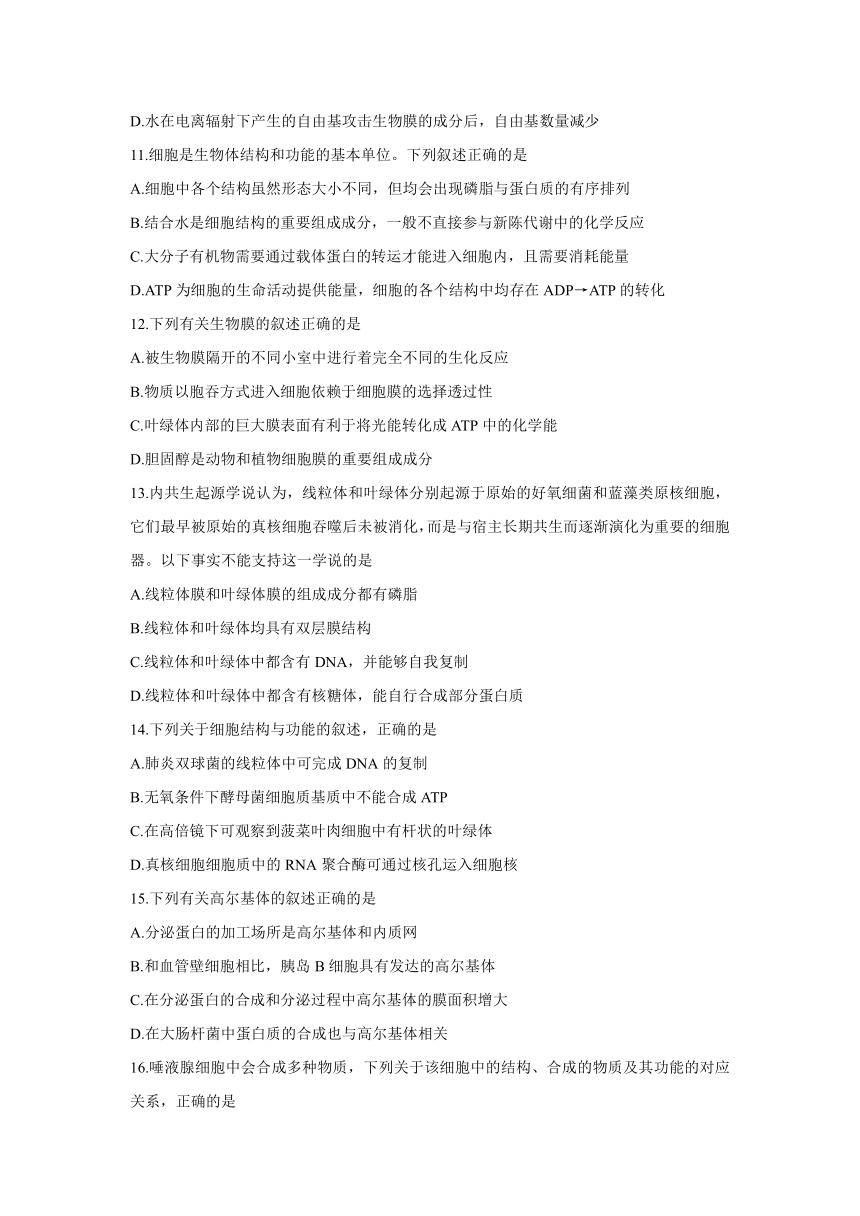 D.水在电离辐射下产生的自由基攻击生物膜的成分后，自由基数量减少

11.细胞是生物体结构和功能的基本单位。下列叙述正确的是

A.细胞中各个结构虽然形态大小不同，但均会出现磷脂与蛋白质的有序排列

B.结合水是细胞结构的重要组成成分，一般不直接参与新陈代谢中的化学反应

C.大分子有机物需要通过载体蛋白的转运才能进入细胞内，且需要消耗能量

D.ATP 为细胞的生命活动提供能量，细胞的各个结构中均存在 ADP→ATP 的转化

12.下列有关生物膜的叙述正确的是

A.被生物膜隔开的不同小室中进行着完全不同的生化反应

B.物质以胞吞方式进入细胞依赖于细胞膜的选择透过性

C.叶绿体内部的巨大膜表面有利于将光能转化成 ATP 中的化学能

D.胆固醇是动物和植物细胞膜的重要组成成分

13.内共生起源学说认为，线粒体和叶绿体分别起源于原始的好氧细菌和蓝藻类原核细胞，它们最早被原始的真核细胞吞噬后未被消化，而是与宿主长期共生而逐渐演化为重要的细胞器。以下事实不能支持这一学说的是

A.线粒体膜和叶绿体膜的组成成分都有磷脂

B.线粒体和叶绿体均具有双层膜结构

C.线粒体和叶绿体中都含有 DNA，并能够自我复制

D.线粒体和叶绿体中都含有核糖体，能自行合成部分蛋白质

14.下列关于细胞结构与功能的叙述，正确的是

A.肺炎双球菌的线粒体中可完成 DNA 的复制

B.无氧条件下酵母菌细胞质基质中不能合成 ATP

C.在高倍镜下可观察到菠菜叶肉细胞中有杆状的叶绿体

D.真核细胞细胞质中的 RNA 聚合酶可通过核孔运入细胞核

15.下列有关高尔基体的叙述正确的是

A.分泌蛋白的加工场所是高尔基体和内质网

B.和血管壁细胞相比，胰岛 B 细胞具有发达的高尔基体

C.在分泌蛋白的合成和分泌过程中高尔基体的膜面积增大

D.在大肠杆菌中蛋白质的合成也与高尔基体相关

16.唾液腺细胞中会合成多种物质，下列关于该细胞中的结构、合成的物质及其功能的对应关系，正确的是